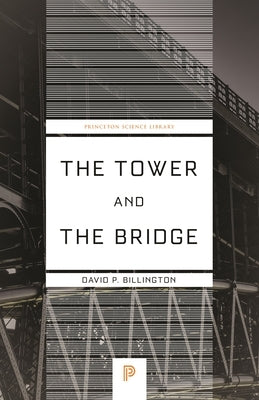 PRINCETON SCIENCE LIBRARY

THE TOWER

AND

THE BRIDGE

DAVID P. BILLINGTON

P